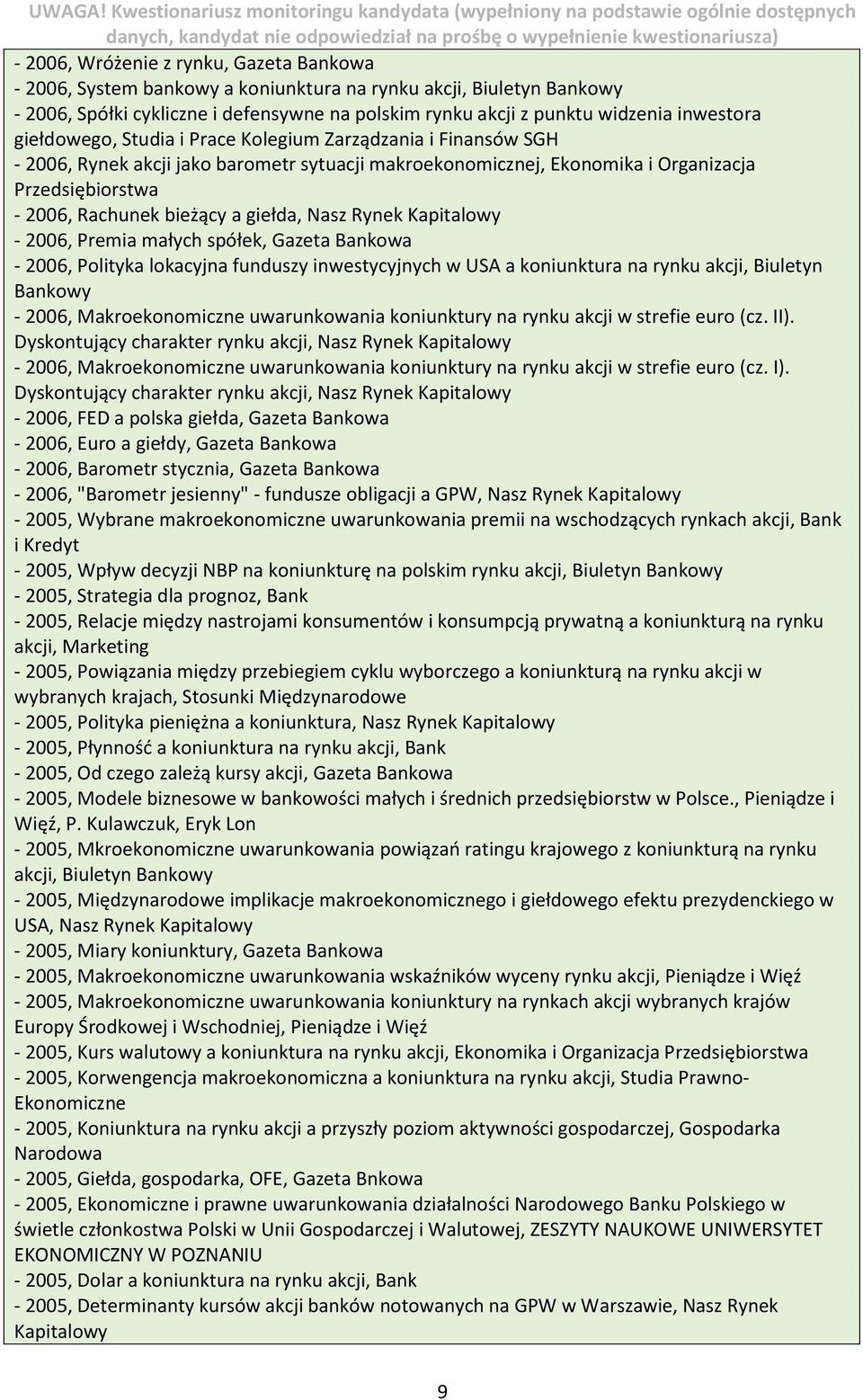 UWAGA! Kwestionariusz monitoringu kandydata (wypełniony na podstawie ogólnie dostępnych danych, kandydat nie odpowiedział na prośbę o wypełnienie kwestionariusza)

- 2006, Wróżenie z rynku, Gazeta Bankowa
- 2006, System bankowy a koniunktura na rynku akcji, Biuletyn Bankowy
- 2006, Spółki cykliczne i defensywne na polskim rynku akcji z punktu widzenia inwestora giełdowego, Studia i Prace Kolegium Zarządzania i Finansów SGH
- 2006, Rynek akcji jako barometr sytuacji makroekonomicznej, Ekonomika i Organizacja Przedsiębiorstwa
- 2006, Rachunek bieżący a giełda, Nasz Rynek Kapitalowy
- 2006, Premia małych spółek, Gazeta Bankowa
- 2006, Polityka lokacyjna funduszy inwestycyjnych w USA a koniunktura na rynku akcji, Biuletyn Bankowy
- 2006, Makroekonomiczne uwarunkowania koniunktury na rynku akcji w strefie euro (cz. II). Dyskontujący charakter rynku akcji, Nasz Rynek Kapitalowy
- 2006, Makroekonomiczne uwarunkowania koniunktury na rynku akcji w strefie euro (cz. I). Dyskontujący charakter rynku akcji, Nasz Rynek Kapitalowy
- 2006, FED a polska giełda, Gazeta Bankowa
- 2006, Euro a giełdy, Gazeta Bankowa
- 2006, Barometr stycznia, Gazeta Bankowa
- 2006, "Barometr jesienny" - fundusze obligacji a GPW, Nasz Rynek Kapitalowy
- 2005, Wybrane makroekonomiczne uwarunkowania premii na wschodzących rynkach akcji, Bank i Kredyt
- 2005, Wpływ decyzji NBP na koniunkturę na polskim rynku akcji, Biuletyn Bankowy
- 2005, Strategia dla prognoz, Bank
- 2005, Relacje między nastrojami konsumentów i konsumpcją prywatną a koniunkturą na rynku akcji, Marketing
- 2005, Powiązania między przebiegiem cyklu wyborczego a koniunkturą na rynku akcji w wybranych krajach, Stosunki Międzynarodowe
- 2005, Polityka pieniężna a koniunktura, Nasz Rynek Kapitalowy
- 2005, Płynność a koniunktura na rynku akcji, Bank
- 2005, Od czego zależą kursy akcji, Gazeta Bankowa
- 2005, Modele biznesowe w bankowości małych i średnich przedsiębiorstw w Polsce., Pieniądze i Więź, P. Kulawczuk, Eryk Lon
- 2005, Mkroekonomiczne uwarunkowania powiązań ratingu krajowego z koniunkturą na rynku akcji, Biuletyn Bankowy
- 2005, Międzynarodowe implikacje makroekonomicznego i giełdowego efektu prezydenckiego w USA, Nasz Rynek Kapitalowy
- 2005, Miary koniunktury, Gazeta Bankowa
- 2005, Makroekonomiczne uwarunkowania wskaźników wyceny rynku akcji, Pieniądze i Więź
- 2005, Makroekonomiczne uwarunkowania koniunktury na rynkach akcji wybranych krajów Europy Środkowej i Wschodniej, Pieniądze i Więź
- 2005, Kurs walutowy a koniunktura na rynku akcji, Ekonomika i Organizacja Przedsiębiorstwa
- 2005, Korwengencja makroekonomiczna a koniunktura na rynku akcji, Studia Prawno-Ekonomiczne
- 2005, Koniunktura na rynku akcji a przyszły poziom aktywności gospodarczej, Gospodarka Narodowa
- 2005, Giełda, gospodarka, OFE, Gazeta Bnkowa
- 2005, Ekonomiczne i prawne uwarunkowania działalności Narodowego Banku Polskiego w świetle członkostwa Polski w Unii Gospodarczej i Walutowej, ZESZYTY NAUKOWE UNIWERSYTET EKONOMICZNY W POZNANIU
- 2005, Dolar a koniunktura na rynku akcji, Bank
- 2005, Determinanty kursów akcji banków notowanych na GPW w Warszawie, Nasz Rynek Kapitalowy

9